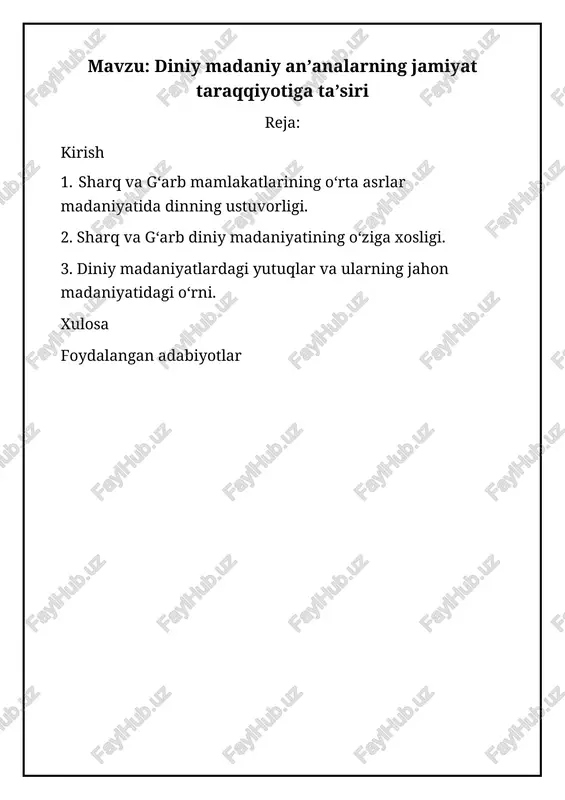 Mavzu: Diniy madaniy an’analarning jamiyat taraqqiyotiga ta’siri

Reja:

Kirish

1. Sharq va G‘arb mamlakatlarining o‘rta asrlar madaniyatida dinning ustuvorligi.

2. Sharq va G‘arb diniy madaniyatining o‘ziga xosligi.

3. Diniy madaniyatlardagi yutuqlar va ularning jahon madaniyatidagi o‘rni.

Xulosa

Foydalangan adabiyotlar

FaylHub.uz